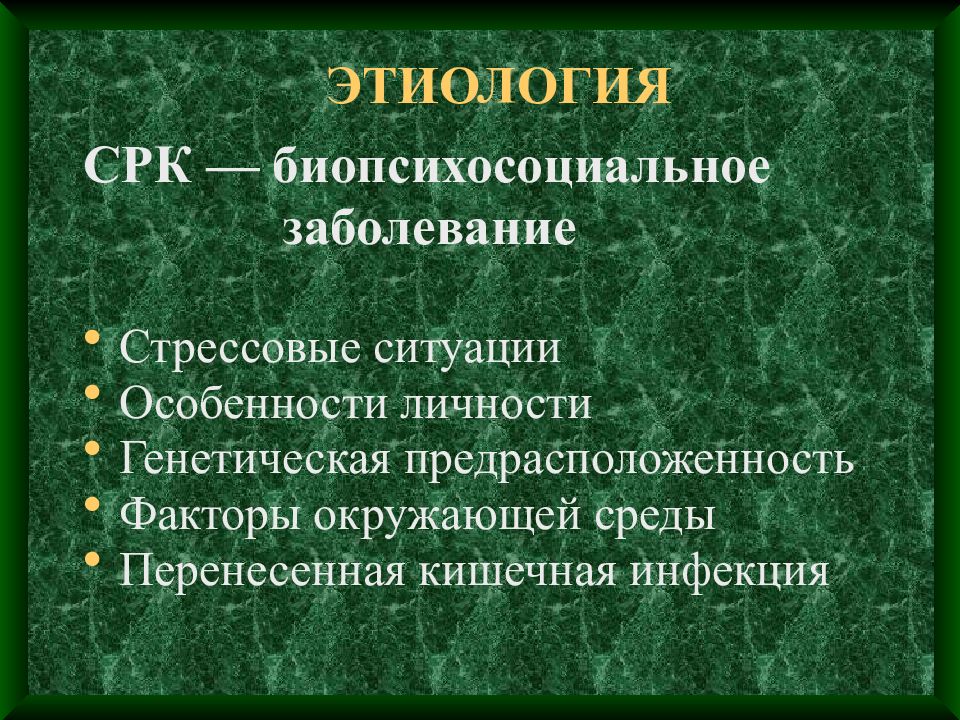 ЭТИОЛОГИЯ

СРК — биопсихосоциальное заболевание

• Стрессовые ситуации
• Особенности личности
• Генетическая предрасположенность
• Факторы окружающей среды
• Перенесенная кишечная инфекция